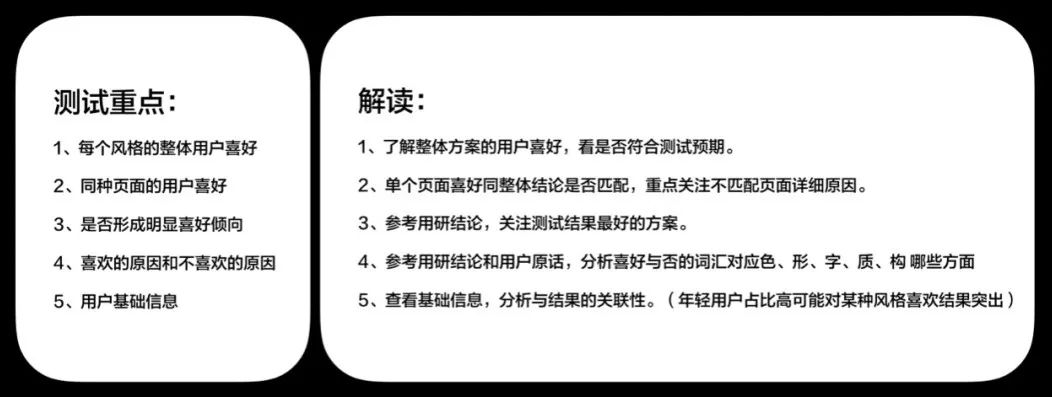 测试重点：

1、每个风格的整体用户喜好

2、同种页面的用户喜好

3、是否形成明显喜好倾向

4、喜欢的原因和不喜欢的原因

5、用户基础信息

解读：

1、了解整体方案的用户喜好，看是否符合测试预期。

2、单个页面喜好同整体结论是否匹配，重点关注不匹配页面详细原因。

3、参考用研结论，关注测试结果最好的方案。

4、参考用研结论和用户原话，分析喜好与否的词汇对应色、形、字、质、构 哪些方面

5、查看基础信息，分析与结果的关联性。（年轻用户占比高可能对某种风格喜欢结果突出）